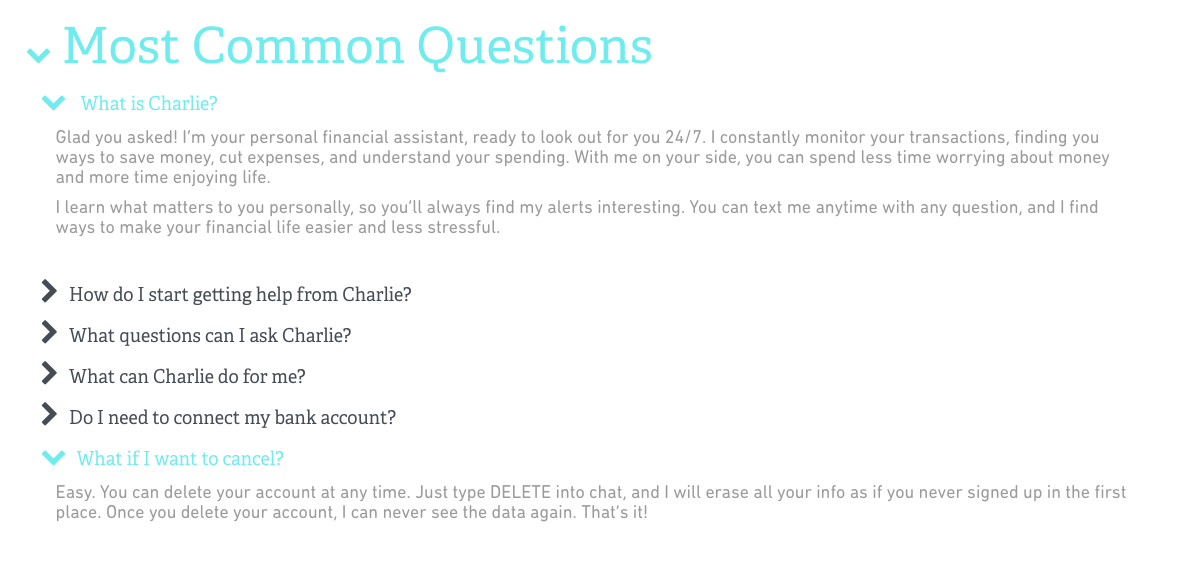 Most Common Questions

What is Charlie?

Glad you asked! I'm your personal financial assistant, ready to look out for you 24/7. I constantly monitor your transactions, finding you ways to save money, cut expenses, and understand your spending. With me on your side, you can spend less time worrying about money and more time enjoying life.

I learn what matters to you personally, so you'll always find my alerts interesting. You can text me anytime with any question, and I find ways to make your financial life easier and less stressful.

How do I start getting help from Charlie?

What questions can I ask Charlie?

What can Charlie do for me?

Do I need to connect my bank account?

What if I want to cancel?

Easy. You can delete your account at any time. Just type DELETE into chat, and I will erase all your info as if you never signed up in the first place. Once you delete your account, I can never see the data again. That's it!